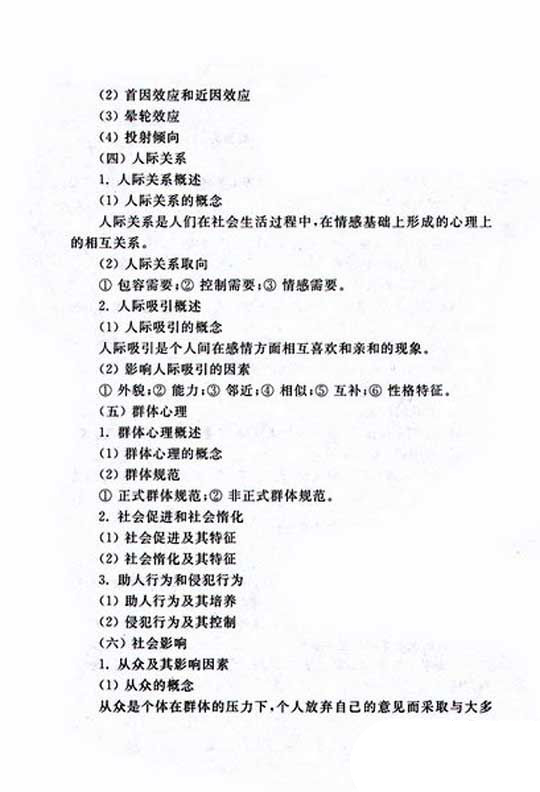 (2) 首因效应和近因效应

(3) 晕轮效应

(4) 投射倾向

(四) 人际关系

1. 人际关系概述

(1) 人际关系的概念

人际关系是人们在社会生活过程中,在情感基础上形成的心理上的相互关系。

(2) 人际关系取向

① 包容需要;② 控制需要;③ 情感需要。

2. 人际吸引概述

(1) 人际吸引的概念

人际吸引是个人间在感情方面相互喜欢和亲和的现象。

(2) 影响人际吸引的因素

① 外貌;② 能力;③ 邻近;④ 相似;⑤ 互补;⑥ 性格特征。

(五) 群体心理

1. 群体心理概述

(1) 群体心理的概念

(2) 群体规范

① 正式群体规范;② 非正式群体规范。

2. 社会促进和社会惰化

(1) 社会促进及其特征

(2) 社会惰化及其特征

3. 助人行为和侵犯行为

(1) 助人行为及其培养

(2) 侵犯行为及其控制

(六) 社会影响

1. 从众及其影响因素

(1) 从众的概念

从众是个体在群体的压力下,个人放弃自己的意见而采取与大多